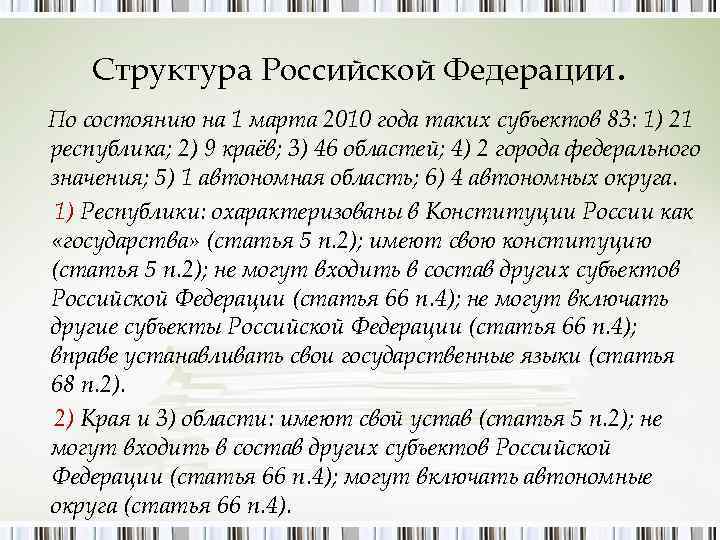 Структура Российской Федерации.

По состоянию на 1 марта 2010 года таких субъектов 83: 1) 21 республика; 2) 9 краёв; 3) 46 областей; 4) 2 города федерального значения; 5) 1 автономная область; 6) 4 автономных округа.

1) Республики: охарактеризованы в Конституции России как «государства» (статья 5 п.2); имеют свою конституцию (статья 5 п.2); не могут входить в состав других субъектов Российской Федерации (статья 66 п.4); не могут включать другие субъекты Российской Федерации (статья 66 п.4); вправе устанавливать свои государственные языки (статья 68 п.2).

2) Края и 3) области: имеют свой устав (статья 5 п.2); не могут входить в состав других субъектов Российской Федерации (статья 66 п.4); могут включать автономные округа (статья 66 п.4).